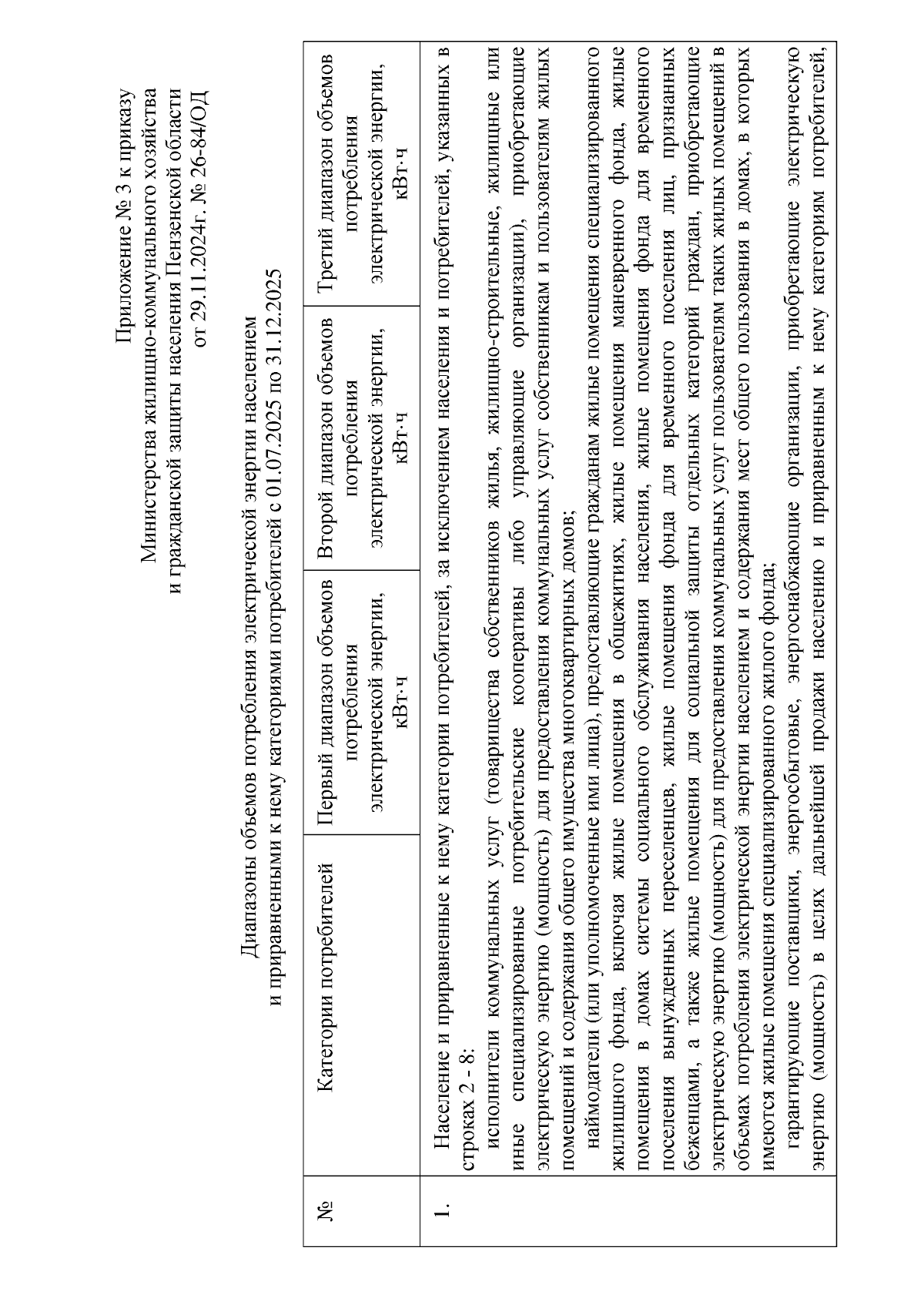 Приложение № 3 к приказу
Министерства жилищно-коммунального хозяйства
и гражданской защиты населения Пензенской области
от 29.11.2024г. № 26-84/ОД

Диапазоны объемов потребления электрической энергии населением
и приравненными к нему категориями потребителей с 01.07.2025 по 31.12.2025

| № | Категории потребителей | Первый диапазон объемов потребления электрической энергии, кВт·ч | Второй диапазон объемов потребления электрической энергии, кВт·ч | Третий диапазон объемов потребления электрической энергии, кВт·ч |
|---|---|---|---|---|
| 1. | Население и приравненные к нему категории потребителей, за исключением населения и потребителей, указанных в строках 2 - 8: исполнители коммунальных услуг (товарищества собственников жилья, жилищно-строительные, жилищные или иные специализированные потребительские кооперативы либо управляющие организации), приобретающие электрическую энергию (мощность) для предоставления коммунальных услуг собственникам и пользователям жилых помещений и содержания общего имущества многоквартирных домов; наймодатели (или уполномоченные ими лица), предоставляющие гражданам жилые помещения специализированного жилищного фонда, включая жилые помещения в общежитиях, жилые помещения маневренного фонда, жилые помещения в домах системы социального обслуживания населения, жилые помещения фонда для временного поселения вынужденных переселенцев, жилые помещения фонда для временного поселения лиц, признанных беженцами, а также жилые помещения для социальной защиты отдельных категорий граждан, приобретающие электрическую энергию (мощность) для предоставления коммунальных услуг пользователям таких жилых помещений в объемах потребления электрической энергии населением и содержания мест общего пользования в домах, в которых имеются жилые помещения специализированного жилого фонда; гарантирующие поставщики, энергосбытовые, энергоснабжающие организации, приобретающие электрическую энергию (мощность) в целях дальнейшей продажи населению и приравненным к нему категориям потребителей, | | | |